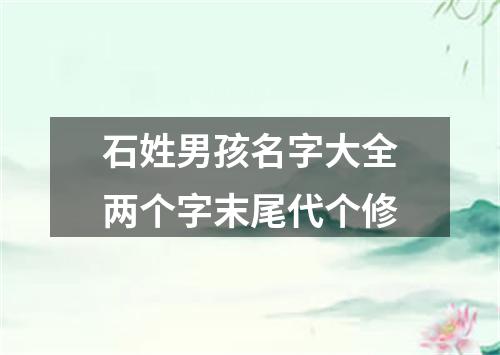 石姓男孩名字大全
两个字末尾代个修